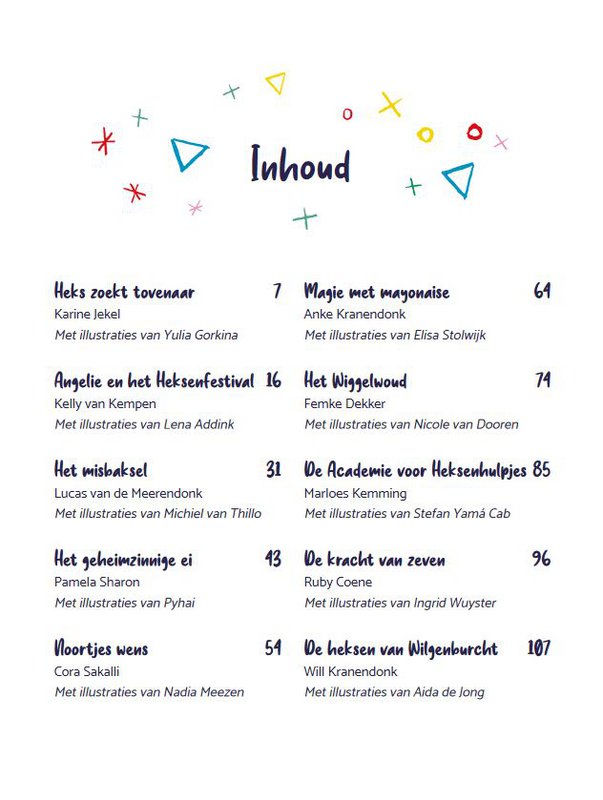 Inhoud

Heks zoekt tovenaar 7
Karine Jekel
Met illustraties van Yulia Gorkina

Angelie en het Heksenfestival 16
Kelly van Kempen
Met illustraties van Lena Addink

Het misbaksel 31
Lucas van de Meerendonk
Met illustraties van Michiel van Thillo

Het geheimzinnige ei 43
Pamela Sharon
Met illustraties van Pyhai

Noortjes wens 54
Cora Sakalli
Met illustraties van Nadia Meezen

Magie met mayonaise 64
Anke Kranendonk
Met illustraties van Elisa Stolwijk

Het Wiggelwoud 74
Femke Dekker
Met illustraties van Nicole van Dooren

De Academie voor Heksenhulpjes 85
Marloes Kemming
Met illustraties van Stefan Yamá Cab

De kracht van zeven 96
Ruby Coene
Met illustraties van Ingrid Wuyster

De heksen van Wilgenburcht 107
Will Kranendonk
Met illustraties van Aida de Jong